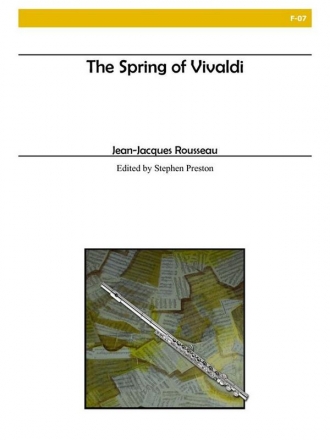 F-07

The Spring of Vivaldi

Jean-Jacques Rousseau

Edited by Stephen Preston